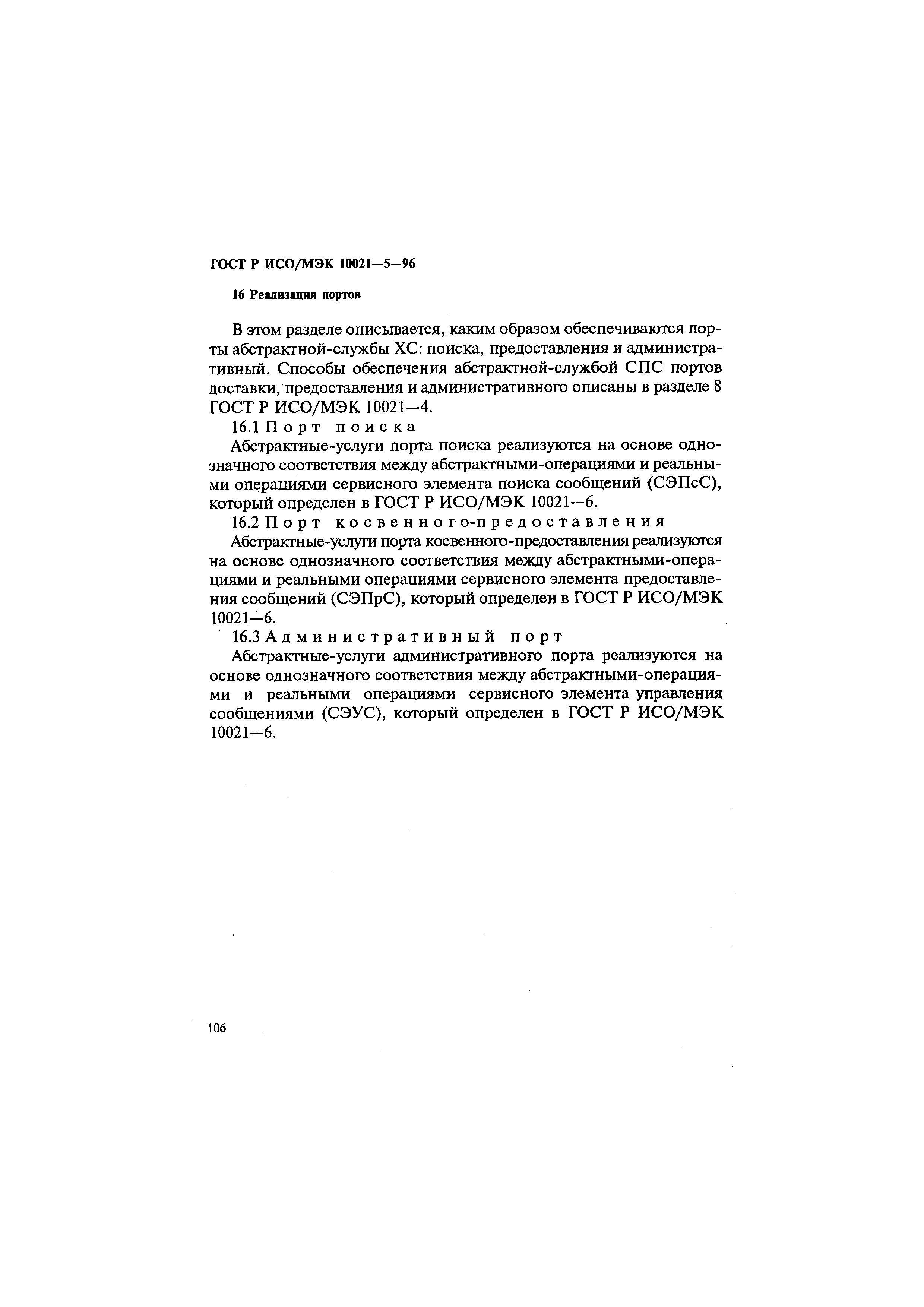 ГОСТ Р ИСО/МЭК 10021—5—96

16 Реализация портов

В этом разделе описывается, каким образом обеспечиваются порты абстрактной-службы ХС: поиска, предоставления и административный. Способы обеспечения абстрактной-службой СПС портов доставки, предоставления и административного описаны в разделе 8 ГОСТ Р ИСО/МЭК 10021—4.

16.1 Порт поиска

Абстрактные-услуги порта поиска реализуются на основе однозначного соответствия между абстрактными-операциями и реальными операциями сервисного элемента поиска сообщений (СЭПсС), который определен в ГОСТ Р ИСО/МЭК 10021—6.

16.2 Порт косвенного-предоставления

Абстрактные-услуги порта косвенного-предоставления реализуются на основе однозначного соответствия между абстрактными-операциями и реальными операциями сервисного элемента предоставления сообщений (СЭПрС), который определен в ГОСТ Р ИСО/МЭК 10021—6.

16.3 Административный порт

Абстрактные-услуги административного порта реализуются на основе однозначного соответствия между абстрактными-операциями и реальными операциями сервисного элемента управления сообщениями (СЭУС), который определен в ГОСТ Р ИСО/МЭК 10021—6.

106